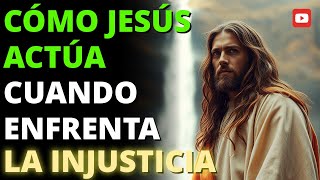 CÓMO JESÚS ACTÚA CUANDO ENFRENTA LA INJUSTICIA